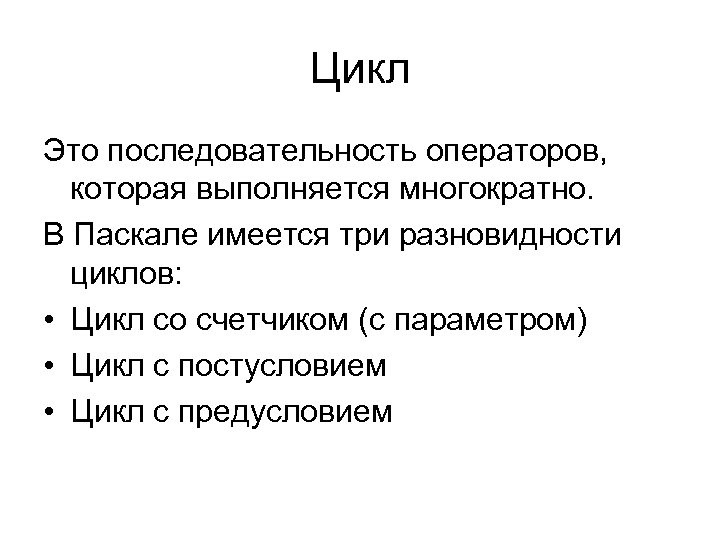 Цикл

Это последовательность операторов, которая выполняется многократно.

В Паскале имеется три разновидности циклов:

• Цикл со счетчиком (с параметром)
• Цикл с постусловием
• Цикл с предусловием